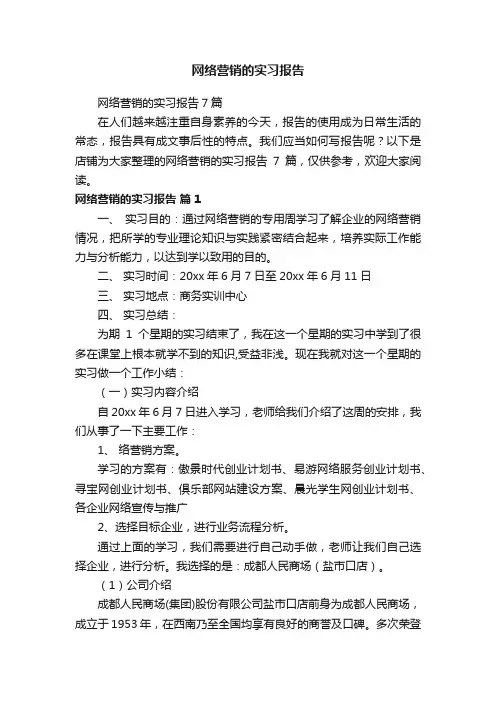 网络营销的实习报告

网络营销的实习报告 7 篇

在人们越来越注重自身素养的今天，报告的使用成为日常生活的常态，报告具有成文事后性的特点。我们应当如何写报告呢？以下是店铺为大家整理的网络营销的实习报告 7 篇，仅供参考，欢迎大家阅读。

网络营销的实习报告 篇 1

一、 实习目的：通过网络营销的专用周学习了解企业的网络营销情况，把所学的专业理论知识与实践紧密结合起来，培养实际工作能力与分析能力，以达到学以致用的目的。

二、 实习时间：20xx 年 6 月 7 日至 20xx 年 6 月 11 日

三、 实习地点：商务实训中心

四、 实习总结：

为期 1 个星期的实习结束了，我在这一个星期的实习中学到了很多在课堂上根本就学不到的知识,受益非浅。现在我就对这一个星期的实习做一个工作小结：

（一）实习内容介绍

自 20xx 年 6 月 7 日进入学习，老师给我们介绍了这周的安排，我们从事了一下主要工作：

1、 络营销方案。

学习的方案有：傲景时代创业计划书、易游网络服务创业计划书、寻宝网创业计划书、俱乐部网站建设方案、晨光学生网创业计划书、各企业网络宣传与推广

2、选择目标企业，进行业务流程分析。

通过上面的学习，我们需要进行自己动手做，老师让我们自己选择企业，进行分析。我选择的是：成都人民商场（盐市口店）。

（1）公司介绍

成都人民商场(集团)股份有限公司盐市口店前身为成都人民商场，成立于 1953 年，在西南乃至全国均享有良好的商誉及口碑。多次荣登